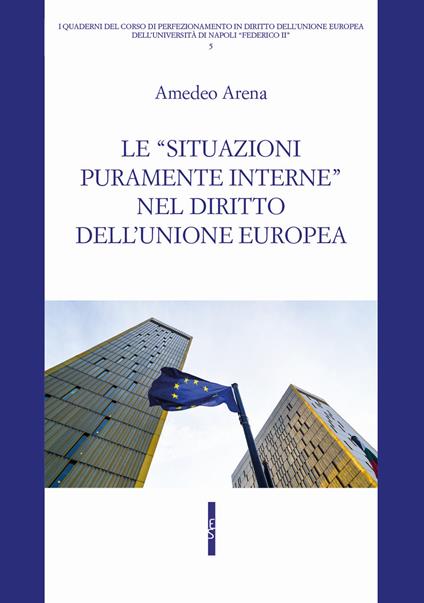 I QUADERNI DEL CORSO DI PERFEZIONAMENTO IN DIRITTO DELL'UNIONE EUROPEA DELL'UNIVERSITÀ DI NAPOLI "FEDERICO II"
5

Amedeo Arena

LE "SITUAZIONI PURAMENTE INTERNE" NEL DIRITTO DELL'UNIONE EUROPEA

ES